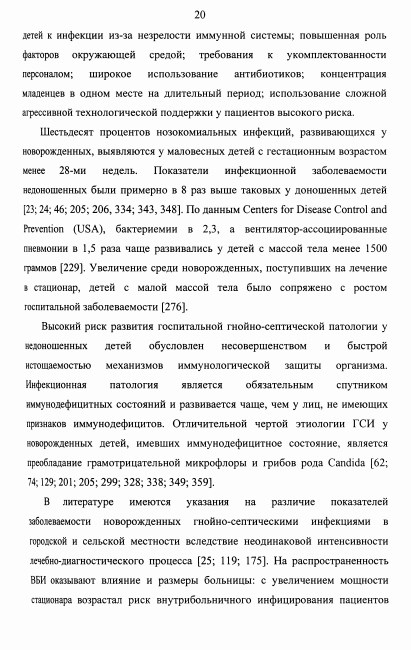 20

детей к инфекции из-за незрелости иммунной системы; повышенная роль факторов окружающей средой; требования к укомплектованности персоналом; широкое использование антибиотиков; концентрация младенцев в одном месте на длительный период; использование сложной агрессивной технологической поддержки у пациентов высокого риска.

Шестьдесят процентов нозокомиальных инфекций, развивающихся у новорожденных, выявляются у маловесных детей с гестационным возрастом менее 28-ми недель. Показатели инфекционной заболеваемости недоношенных были примерно в 8 раз выше таковых у доношенных детей [23; 24; 46; 205; 206, 334; 343, 348]. По данным Centers for Disease Control and Prevention (USA), бактериемии в 2,3, а вентилятор-ассоциированные пневмонии в 1,5 раза чаще развивались у детей с массой тела менее 1500 граммов [229]. Увеличение среди новорожденных, поступивших на лечение в стационар, детей с малой массой тела было сопряжено с ростом госпитальной заболеваемости [276].

Высокий риск развития госпитальной гнойно-септической патологии у недоношенных детей обусловлен несовершенством и быстрой истощаемостью механизмов иммунологической защиты организма. Инфекционная патология является обязательным спутником иммунодефицитных состояний и развивается чаще, чем у лиц, не имеющих признаков иммунодефицитов. Отличительной чертой этиологии ГСИ у новорожденных детей, имевших иммунодефицитное состояние, является преобладание грамотрицательной микрофлоры и грибов рода Candida [62; 74; 129; 201; 205; 299; 328; 338; 349; 359].

В литературе имеются указания на различие показателей заболеваемости новорожденных гнойно-септическими инфекциями в городской и сельской местности вследствие неодинаковой интенсивности лечебно-диагностического процесса [25; 119; 175]. На распространенность ВБИ оказывают влияние и размеры больницы: с увеличением мощности стационара возрастал риск внутрибольничного инфицирования пациентов